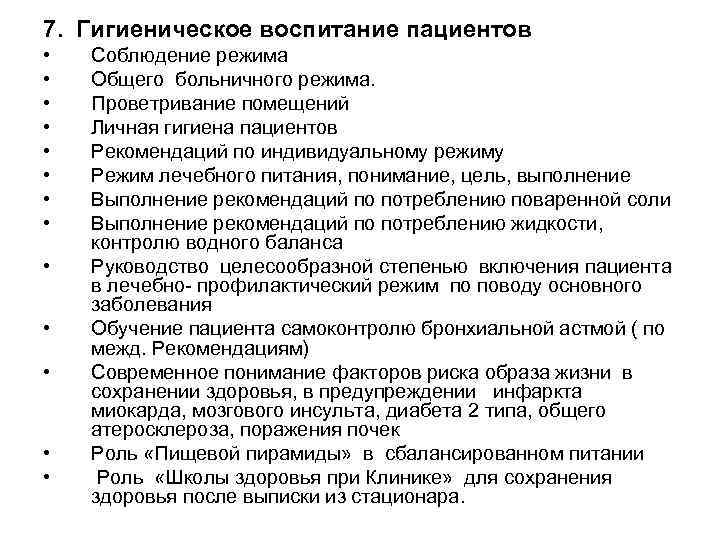 7. Гигиеническое воспитание пациентов

• Соблюдение режима
• Общего больничного режима.
• Проветривание помещений
• Личная гигиена пациентов
• Рекомендаций по индивидуальному режиму
• Режим лечебного питания, понимание, цель, выполнение
• Выполнение рекомендаций по потреблению поваренной соли
• Выполнение рекомендаций по потреблению жидкости, контролю водного баланса
• Руководство целесообразной степенью включения пациента в лечебно- профилактический режим по поводу основного заболевания
• Обучение пациента самоконтролю бронхиальной астмой ( по межд. Рекомендациям)
• Современное понимание факторов риска образа жизни в сохранении здоровья, в предупреждении инфаркта миокарда, мозгового инсульта, диабета 2 типа, общего атеросклероза, поражения почек
• Роль «Пищевой пирамиды» в сбалансированном питании
• Роль «Школы здоровья при Клинике» для сохранения здоровья после выписки из стационара.